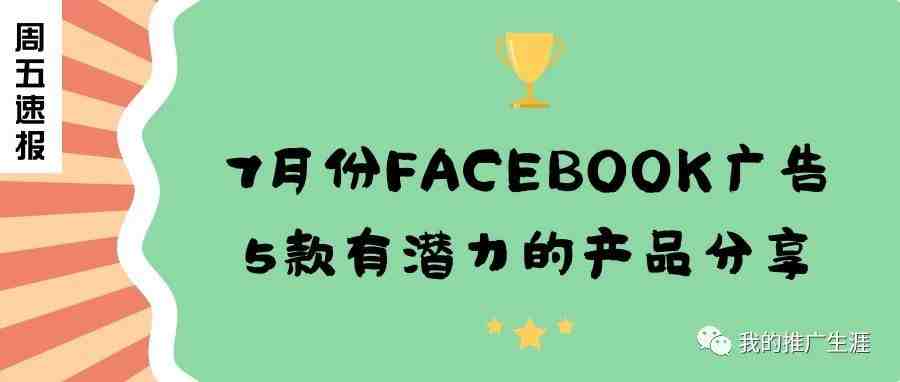 周五速报

7月份FACEBOOK广告
5款有潜力的产品分享

我的推广生涯